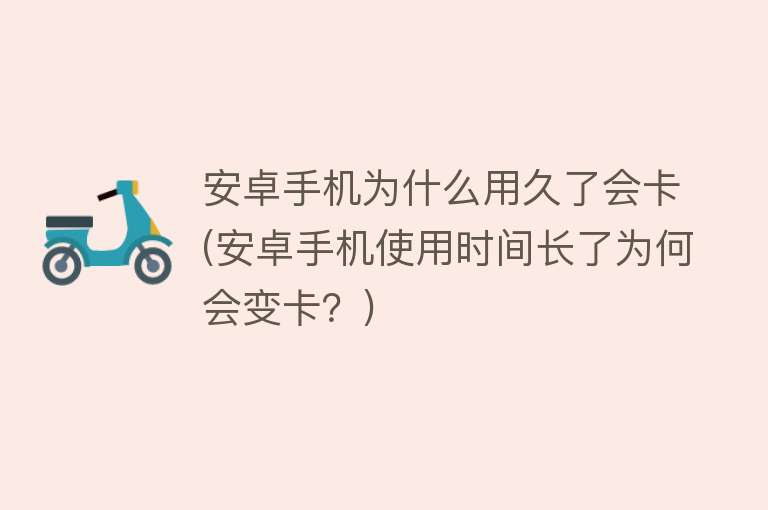 安卓手机为什么用久了会卡(安卓手机使用时间长了为何会变卡？)